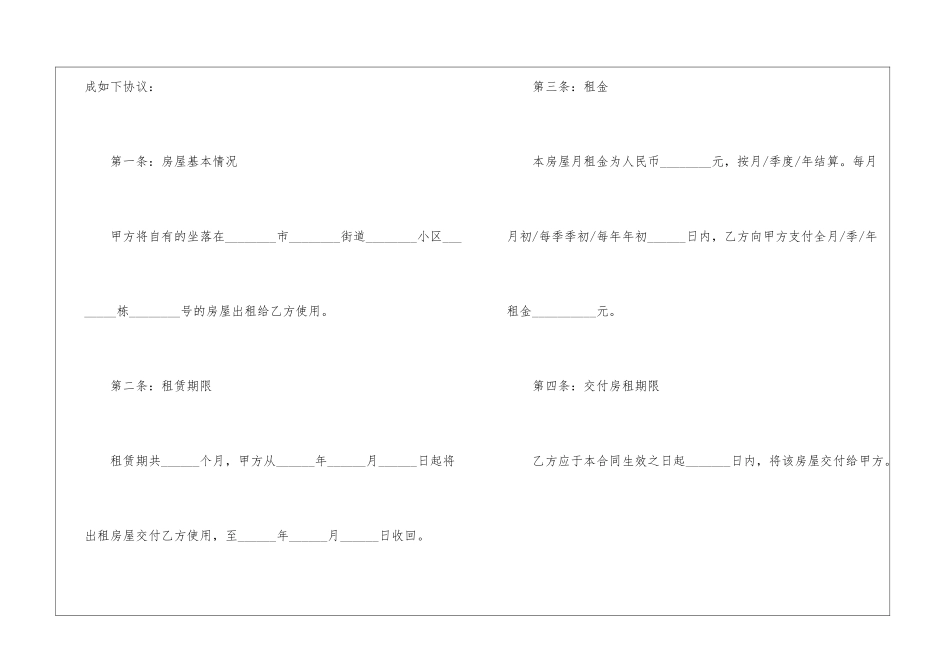 成如下协议：

第一条：房屋基本情况

甲方将自有的坐落在____市____街道____小区____栋____号的房屋出租给乙方使用。

第二条：租赁期限

租赁期共____个月，甲方从____年____月____日起将出租房屋交付乙方使用，至____年____月____日收回。

第三条：租金

本房屋月租金为人民币____元，按月/季度/年结算。每月月初/每季季初/每年年初____日内，乙方向甲方支付全月/季/年租金____元。

第四条：交付房租期限

乙方应于本合同生效之日起____日内，将该房屋交付给甲方。